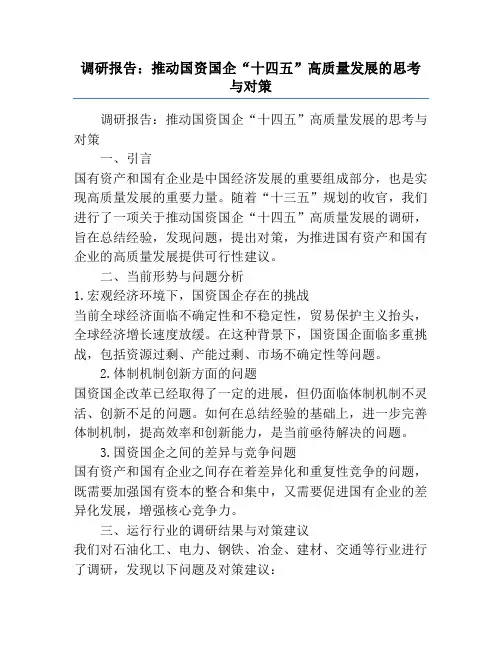 调研报告：推动国资国企“十四五”高质量发展的思考与对策

调研报告：推动国资国企“十四五”高质量发展的思考与对策

一、引言

国有资产和国有企业是中国经济发展的重要组成部分，也是实现高质量发展的重要力量。随着“十三五”规划的收官，我们进行了一项关于推动国资国企“十四五”高质量发展的调研，旨在总结经验，发现问题，提出对策，为推进国有资产和国有企业的高质量发展提供可行性建议。

二、当前形势与问题分析

1.宏观经济环境下，国资国企存在的挑战

当前全球经济面临不确定性和不稳定性，贸易保护主义抬头，全球经济增长速度放缓。在这种背景下，国资国企面临多重挑战，包括资源过剩、产能过剩、市场不确定性等问题。

2.体制机制创新方面的问题

国资国企改革已经取得了一定的进展，但仍面临体制机制不灵活、创新不足的问题。如何在总结经验的基础上，进一步完善体制机制，提高效率和创新能力，是当前亟待解决的问题。

3.国资国企之间的差异与竞争问题

国有资产和国有企业之间存在着差异化和重复性竞争的问题，既需要加强国有资本的整合和集中，又需要促进国有企业的差异化发展，增强核心竞争力。

三、运行行业的调研结果与对策建议

我们对石油化工、电力、钢铁、冶金、建材、交通等行业进行了调研，发现以下问题及对策建议：